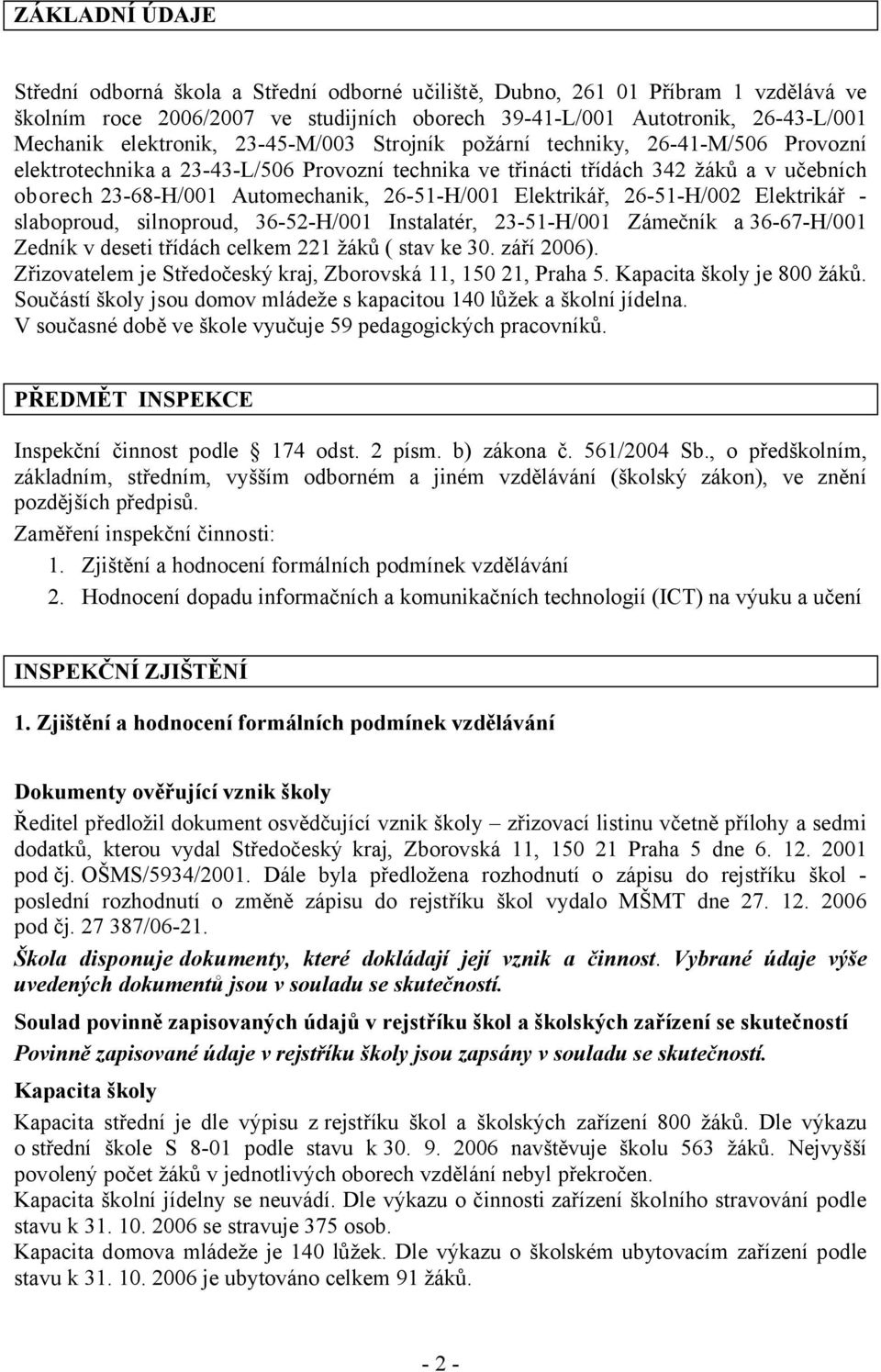 ZÁKLADNÍ ÚDAJE

Střední odborná škola a Střední odborné učiliště, Dubno, 261 01 Příbram 1 vzdělává ve školním roce 2006/2007 ve studijních oborech 39-41-L/001 Autotronik, 26-43-L/001 Mechanik elektronik, 23-45-M/003 Strojník požární techniky, 26-41-M/506 Provozní elektrotechnika a 23-43-L/506 Provozní technika ve třinácti třídách 342 žáků a v učebních oborech 23-68-H/001 Automechanik, 26-51-H/001 Elektrikář, 26-51-H/002 Elektrikář - slaboproud, silnoproud, 36-52-H/001 Instalatér, 23-51-H/001 Zámečník a 36-67-H/001 Zedník v deseti třídách celkem 221 žáků ( stav ke 30. září 2006).
Zřizovatelem je Středočeský kraj, Zborovská 11, 150 21, Praha 5. Kapacita školy je 800 žáků. Součástí školy jsou domov mládeže s kapacitou 140 lůžek a školní jídelna.
V současné době ve škole vyučuje 59 pedagogických pracovníků.

PŘEDMĚT INSPEKCE

Inspekční činnost podle 174 odst. 2 písm. b) zákona č. 561/2004 Sb., o předškolním, základním, středním, vyšším odborném a jiném vzdělávání (školský zákon), ve znění pozdějších předpisů.
Zaměření inspekční činnosti:
1. Zjištění a hodnocení formálních podmínek vzdělávání
2. Hodnocení dopadu informačních a komunikačních technologií (ICT) na výuku a učení

INSPEKČNÍ ZJIŠTĚNÍ

1. Zjištění a hodnocení formálních podmínek vzdělávání

Dokumenty ověřující vznik školy
Ředitel předložil dokument osvědčující vznik školy – zřizovací listinu včetně přílohy a sedmi dodatků, kterou vydal Středočeský kraj, Zborovská 11, 150 21 Praha 5 dne 6. 12. 2001 pod čj. OŠMS/5934/2001. Dále byla předložena rozhodnutí o zápisu do rejstříku škol - poslední rozhodnutí o změně zápisu do rejstříku škol vydalo MŠMT dne 27. 12. 2006 pod čj. 27 387/06-21.
Škola disponuje dokumenty, které dokládají její vznik a činnost. Vybrané údaje výše uvedených dokumentů jsou v souladu se skutečností.

Soulad povinně zapisovaných údajů v rejstříku škol a školských zařízení se skutečností
Povinně zapisované údaje v rejstříku školy jsou zapsány v souladu se skutečností.

Kapacita školy
Kapacita střední je dle výpisu z rejstříku škol a školských zařízení 800 žáků. Dle výkazu o střední škole S 8-01 podle stavu k 30. 9. 2006 navštěvuje školu 563 žáků. Nejvyšší povolený počet žáků v jednotlivých oborech vzdělání nebyl překročen.
Kapacita školní jídelny se neuvádí. Dle výkazu o činnosti zařízení školního stravování podle stavu k 31. 10. 2006 se stravuje 375 osob.
Kapacita domova mládeže je 140 lůžek. Dle výkazu o školském ubytovacím zařízení podle stavu k 31. 10. 2006 je ubytováno celkem 91 žáků.

- 2 -